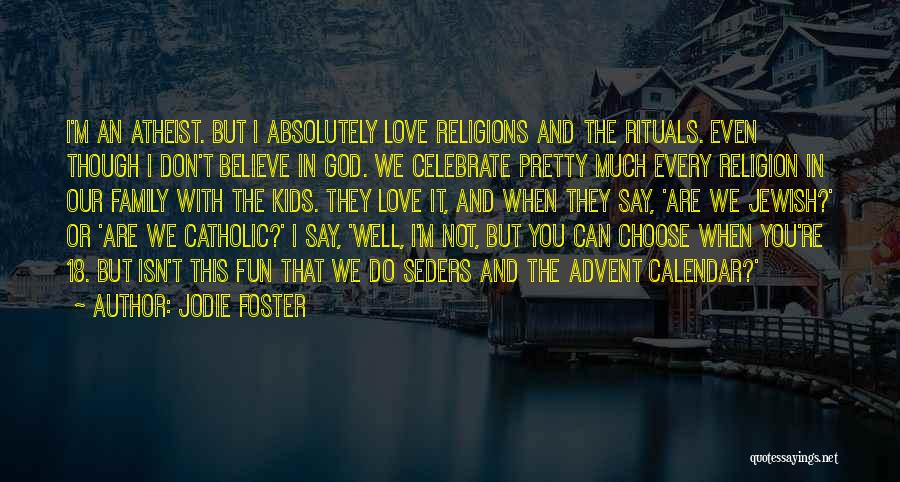 I'M AN ATHEIST. BUT I ABSOLUTELY LOVE RELIGIONS AND THE RITUALS. EVEN THOUGH I DON'T BELIEVE IN GOD. WE CELEBRATE PRETTY MUCH EVERY RELIGION IN OUR FAMILY WITH THE KIDS. THEY LOVE IT, AND WHEN THEY SAY, 'ARE WE JEWISH?' OR 'ARE WE CATHOLIC?' I SAY, 'WELL, I'M NOT, BUT YOU CAN CHOOSE WHEN YOU'RE 18. BUT ISN'T THIS FUN THAT WE DO SEDERS AND THE ADVENT CALENDAR?'

~ AUTHOR: JODIE FOSTER

quotessayings.net